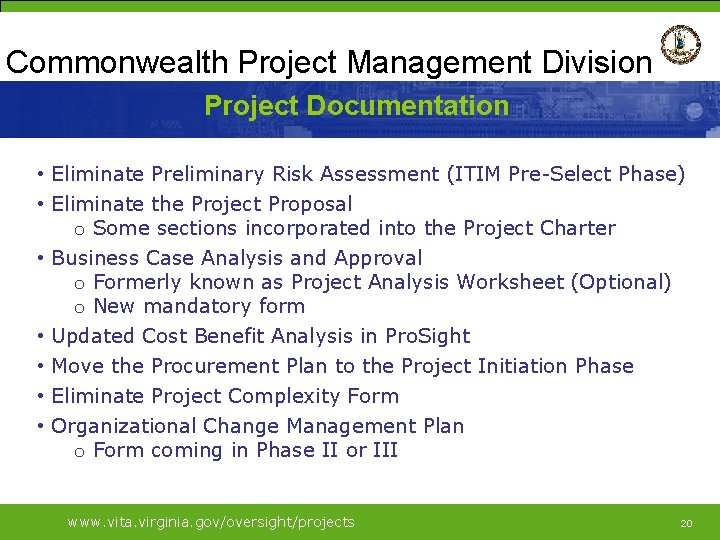 Commonwealth Project Management Division

Project Documentation

• Eliminate Preliminary Risk Assessment (ITIM Pre-Select Phase)
• Eliminate the Project Proposal
  o Some sections incorporated into the Project Charter
• Business Case Analysis and Approval
  o Formerly known as Project Analysis Worksheet (Optional)
  o New mandatory form
• Updated Cost Benefit Analysis in ProSight
• Move the Procurement Plan to the Project Initiation Phase
• Eliminate Project Complexity Form
• Organizational Change Management Plan
  o Form coming in Phase II or III

www.vita.virginia.gov/oversight/projects

20